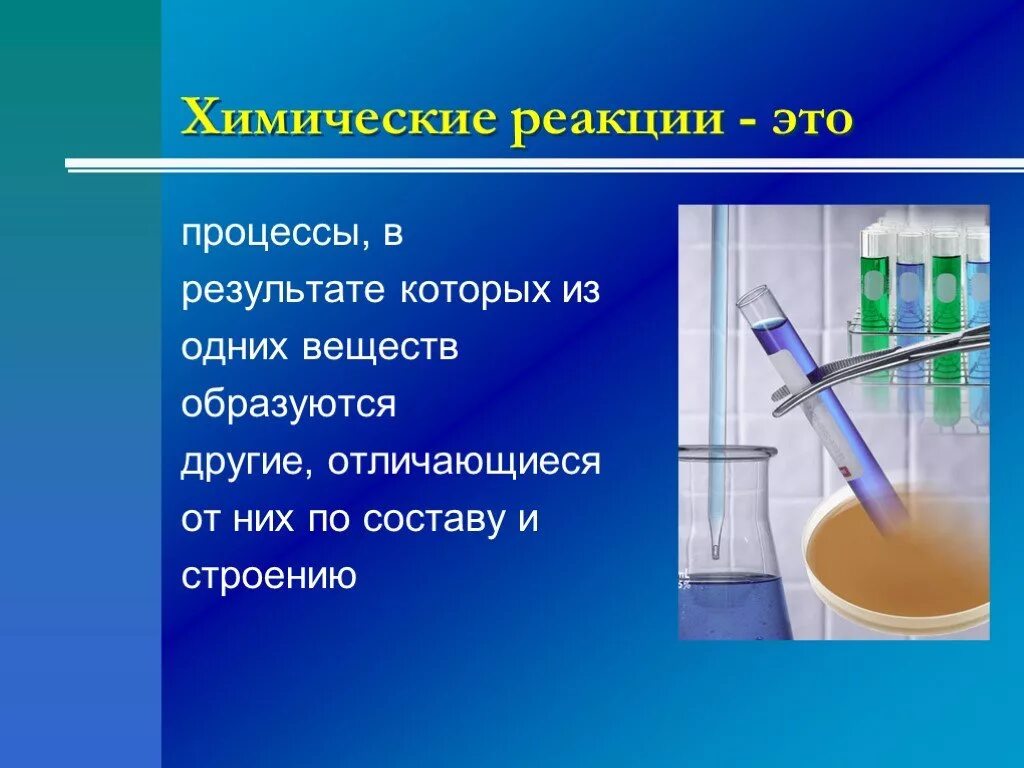 Химические реакции - это

процессы, в результате которых из одних веществ образуются другие, отличающиеся от них по составу и строению